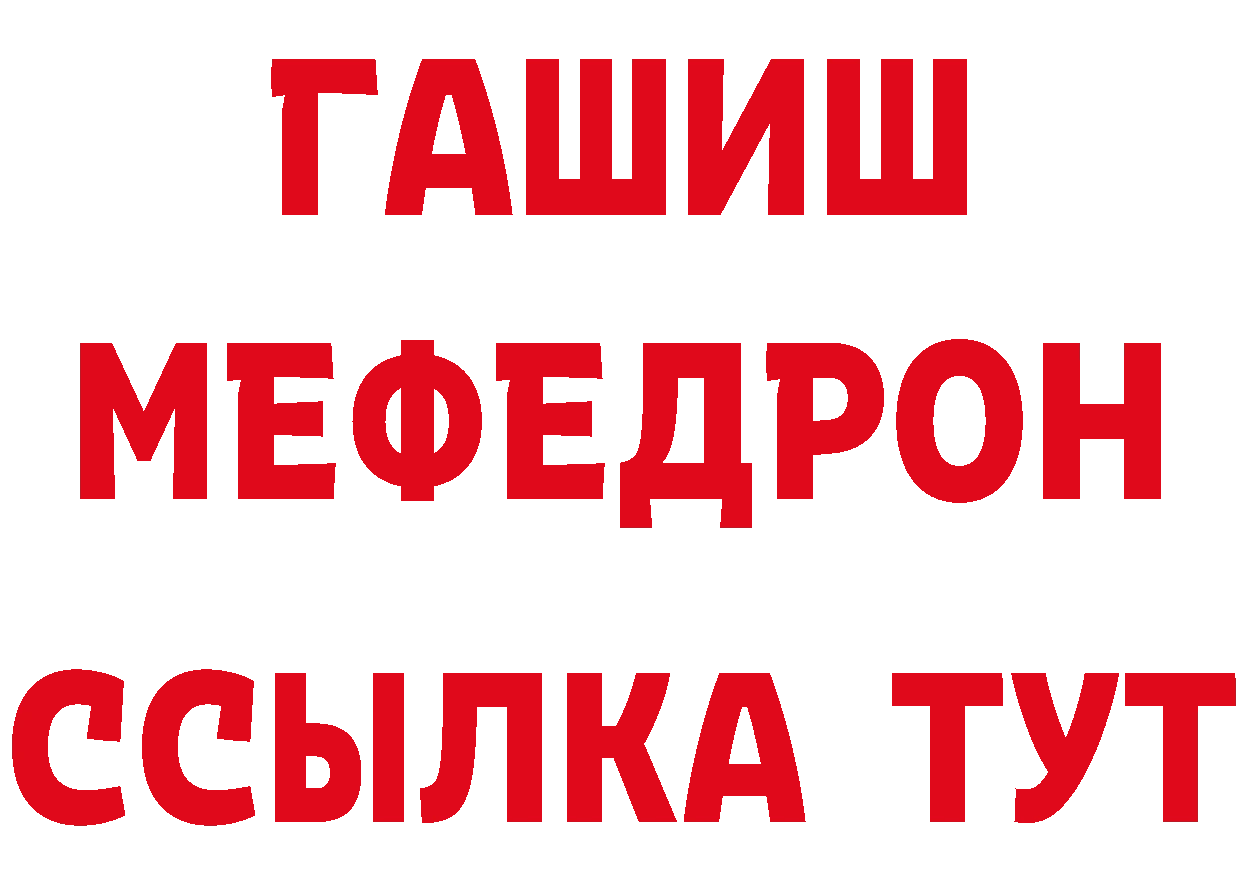 ГАШИШ
МЕФЕДРОН
ССЫЛКА ТУТ